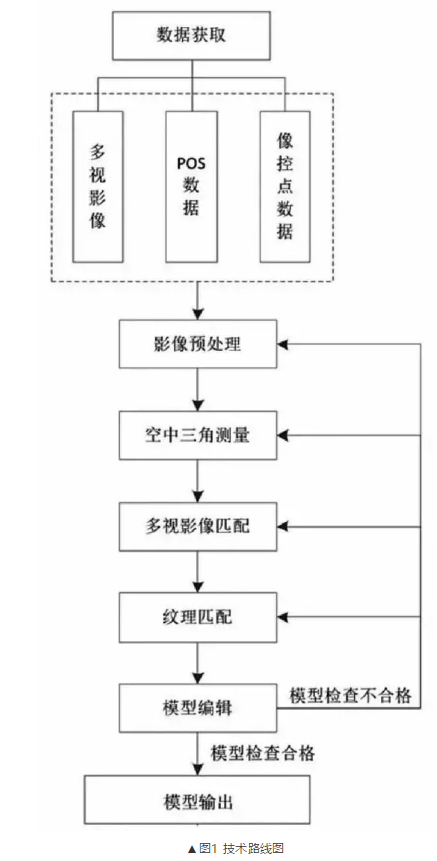 数据获取

多视影像

POS数据

像控点数据

影像预处理

空中三角测量

多视影像匹配

纹理匹配

模型编辑

模型检查不合格

模型检查合格

模型输出

▲图1 技术路线图